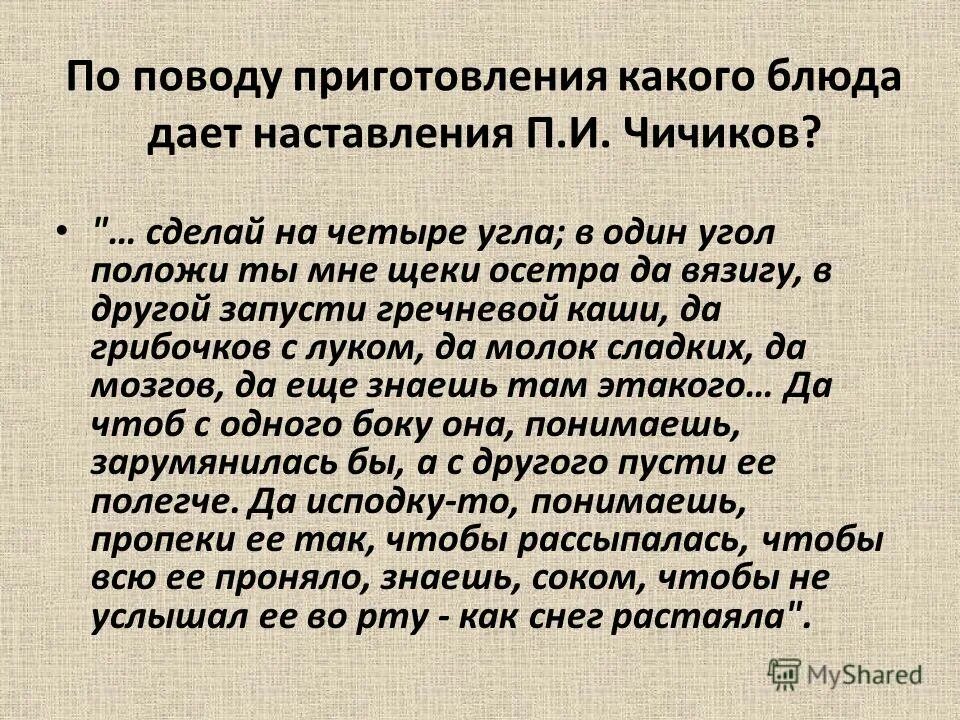 По поводу приготовления какого блюда дает наставления П.И. Чичиков?

• "… сделай на четыре угла; в один угол положи ты мне щеки осетра да вязигу, в другой запусти гречневой каши, да грибочков с луком, да молок сладких, да мозгов, да еще знаешь там этакого… Да чтоб с одного боку она, понимаешь, зарумянилась бы, а с другого пусти ее полегче. Да исподку-то, понимаешь, пропеки ее так, чтобы рассыпалась, чтобы всю ее проняло, знаешь, соком, чтобы не услышал ее во рту - как снег растаяла".

MyShared